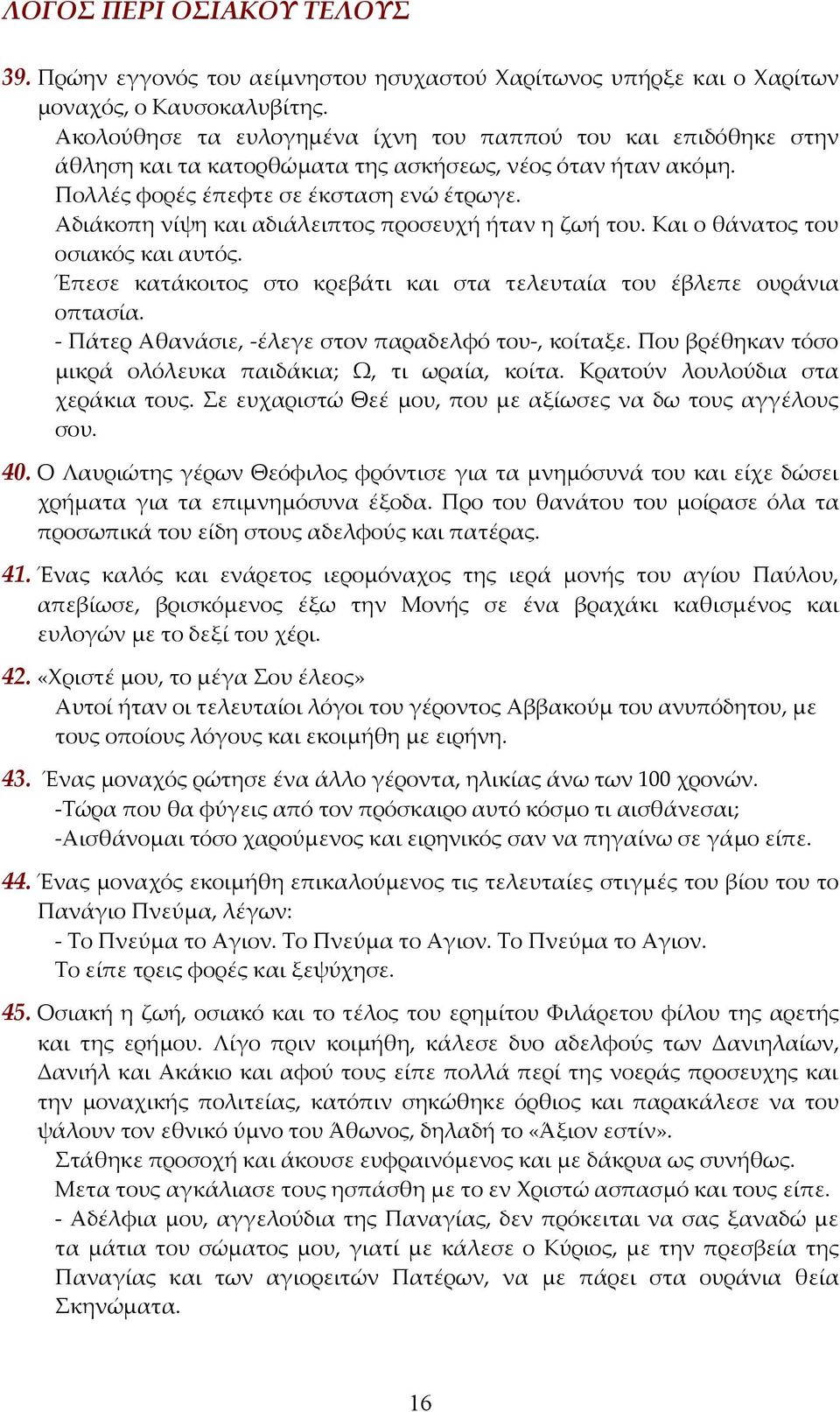 ΛΟΓΟΣ ΠΕΡΙ ΟΣΙΑΚΟΥ ΤΕΛΟΥΣ

39. Πρώην εγγονός του αείμνηστου ησυχαστού Χαρίτωνος υπήρξε και ο Χαρίτων μοναχός, ο Καυσοκαλυβίτης.
Ακολούθησε τα ευλογημένα ίχνη του παππού του και επιδόθηκε στην άθληση και τα κατορθώματα της ασκήσεως, νέος όταν ήταν ακόμη.
Πολλές φορές έπεφτε σε έκσταση ενώ έτρωγε.
Αδιάκοπη νίψη και αδιάλειπτος προσευχή ήταν η ζωή του. Και ο θάνατος του οσιακός και αυτός.
Έπεσε κατάκοιτος στο κρεβάτι και στα τελευταία του έβλεπε ουράνια οπτασία.
- Πάτερ Αθανάσιε, -έλεγε στον παραδελφό του-, κοίταξε. Που βρέθηκαν τόσο μικρά ολόλευκα παιδάκια; Ω, τι ωραία, κοίτα. Κρατούν λουλούδια στα χεράκια τους. Σε ευχαριστώ Θεέ μου, που με αξίωσες να δω τους αγγέλους σου.

40. Ο Λαυριώτης γέρων Θεόφιλος φρόντισε για τα μνημόσυνά του και είχε δώσει χρήματα για τα επιμνημόσυνα έξοδα. Προ του θανάτου του μοίρασε όλα τα προσωπικά του είδη στους αδελφούς και πατέρας.

41. Ένας καλός και ενάρετος ιερομόναχος της ιερά μονής του αγίου Παύλου, απεβίωσε, βρισκόμενος έξω την Μονής σε ένα βραχάκι καθισμένος και ευλογών με το δεξί του χέρι.

42. «Χριστέ μου, το μέγα Σου έλεος»
Αυτοί ήταν οι τελευταίοι λόγοι του γέροντος Αββακούμ του ανυπόδητου, με τους οποίους λόγους και εκοιμήθη με ειρήνη.

43. Ένας μοναχός ρώτησε ένα άλλο γέροντα, ηλικίας άνω των 100 χρονών.
-Τώρα που θα φύγεις από τον πρόσκαιρο αυτό κόσμο τι αισθάνεσαι;
-Αισθάνομαι τόσο χαρούμενος και ειρηνικός σαν να πηγαίνω σε γάμο είπε.

44. Ένας μοναχός εκοιμήθη επικαλούμενος τις τελευταίες στιγμές του βίου του το Πανάγιο Πνεύμα, λέγων:
- Το Πνεύμα το Αγιον. Το Πνεύμα το Αγιον. Το Πνεύμα το Αγιον.
Το είπε τρεις φορές και ξεψύχησε.

45. Οσιακή η ζωή, οσιακό και το τέλος του ερημίτου Φιλάρετου φίλου της αρετής και της ερήμου. Λίγο πριν κοιμήθη, κάλεσε δυο αδελφούς των Δανιηλαίων, Δανιήλ και Ακάκιο και αφού τους είπε πολλά περί της νοεράς προσευχης και την μοναχικής πολιτείας, κατόπιν σηκώθηκε όρθιος και παρακάλεσε να του ψάλουν τον εθνικό ύμνο του Άθωνος, δηλαδή το «Άξιον εστίν».
Στάθηκε προσοχή και άκουσε ευφραινόμενος και με δάκρυα ως συνήθως.
Μετα τους αγκάλιασε τους ησπάσθη με το εν Χριστώ ασπασμό και τους είπε.
- Αδέλφια μου, αγγελούδια της Παναγίας, δεν πρόκειται να σας ξαναδώ με τα μάτια του σώματος μου, γιατί με κάλεσε ο Κύριος, με την πρεσβεία της Παναγίας και των αγιορειτών Πατέρων, να με πάρει στα ουράνια θεία Σκηνώματα.

16